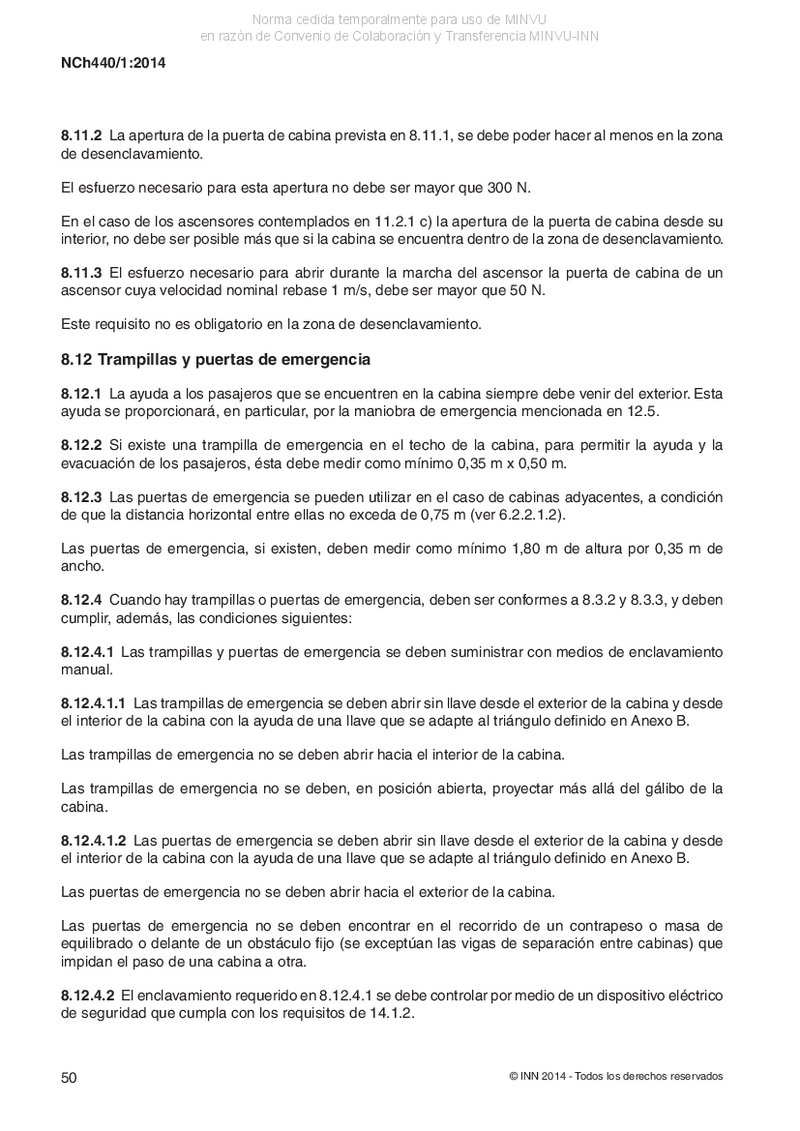 Norma cedida temporalmente para uso de MINVU
en razón de Convenio de Colaboración y Transferencia MINVU-INN

NCh440/1:2014

8.11.2 La apertura de la puerta de cabina prevista en 8.11.1, se debe poder hacer al menos en la zona de desenclavamiento.

El esfuerzo necesario para esta apertura no debe ser mayor que 300 N.

En el caso de los ascensores contemplados en 11.2.1 c) la apertura de la puerta de cabina desde su interior, no debe ser posible más que si la cabina se encuentra dentro de la zona de desenclavamiento.

8.11.3 El esfuerzo necesario para abrir durante la marcha del ascensor la puerta de cabina de un ascensor cuya velocidad nominal rebase 1 m/s, debe ser mayor que 50 N.

Este requisito no es obligatorio en la zona de desenclavamiento.

8.12 Trampillas y puertas de emergencia

8.12.1 La ayuda a los pasajeros que se encuentren en la cabina siempre debe venir del exterior. Esta ayuda se proporcionará, en particular, por la maniobra de emergencia mencionada en 12.5.

8.12.2 Si existe una trampilla de emergencia en el techo de la cabina, para permitir la ayuda y la evacuación de los pasajeros, ésta debe medir como mínimo 0,35 m x 0,50 m.

8.12.3 Las puertas de emergencia se pueden utilizar en el caso de cabinas adyacentes, a condición de que la distancia horizontal entre ellas no exceda de 0,75 m (ver 6.2.2.1.2).

Las puertas de emergencia, si existen, deben medir como mínimo 1,80 m de altura por 0,35 m de ancho.

8.12.4 Cuando hay trampillas o puertas de emergencia, deben ser conformes a 8.3.2 y 8.3.3, y deben cumplir, además, las condiciones siguientes:

8.12.4.1 Las trampillas y puertas de emergencia se deben suministrar con medios de enclavamiento manual.

8.12.4.1.1 Las trampillas de emergencia se deben abrir sin llave desde el exterior de la cabina y desde el interior de la cabina con la ayuda de una llave que se adapte al triángulo definido en Anexo B.

Las trampillas de emergencia no se deben abrir hacia el interior de la cabina.

Las trampillas de emergencia no se deben, en posición abierta, proyectar más allá del gálibo de la cabina.

8.12.4.1.2 Las puertas de emergencia se deben abrir sin llave desde el exterior de la cabina y desde el interior de la cabina con la ayuda de una llave que se adapte al triángulo definido en Anexo B.

Las puertas de emergencia no se deben abrir hacia el exterior de la cabina.

Las puertas de emergencia no se deben encontrar en el recorrido de un contrapeso o masa de equilibrado o delante de un obstáculo fijo (se exceptúan las vigas de separación entre cabinas) que impidan el paso de una cabina a otra.

8.12.4.2 El enclavamiento requerido en 8.12.4.1 se debe controlar por medio de un dispositivo eléctrico de seguridad que cumpla con los requisitos de 14.1.2.

50

© INN 2014 - Todos los derechos reservados